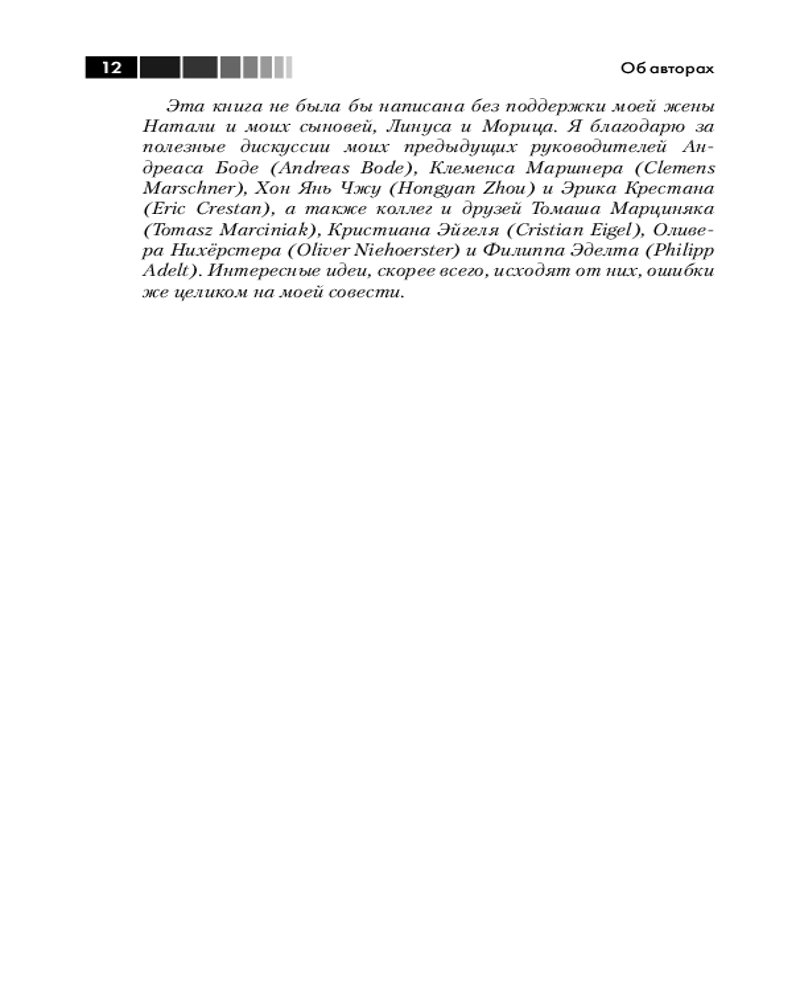 12

Об авторах

Эта книга не была бы написана без поддержки моей жены Натали и моих сыновей, Линуса и Морица. Я благодарю за полезные дискуссии моих предыдущих руководителей Андреаса Боде (Andreas Bode), Клеменса Маршнера (Clemens Marschner), Хон Янь Чжу (Hongyan Zhou) и Эрика Крестана (Eric Crestan), а также коллег и друзей Томаша Марциняка (Tomasz Marciniak), Кристиана Эйгеля (Cristian Eigel), Оливера Нихёрстера (Oliver Niehoerster) и Филиппа Эделта (Philipp Adelt). Интересные идеи, скорее всего, исходят от них, ошибки же целиком на моей совести.